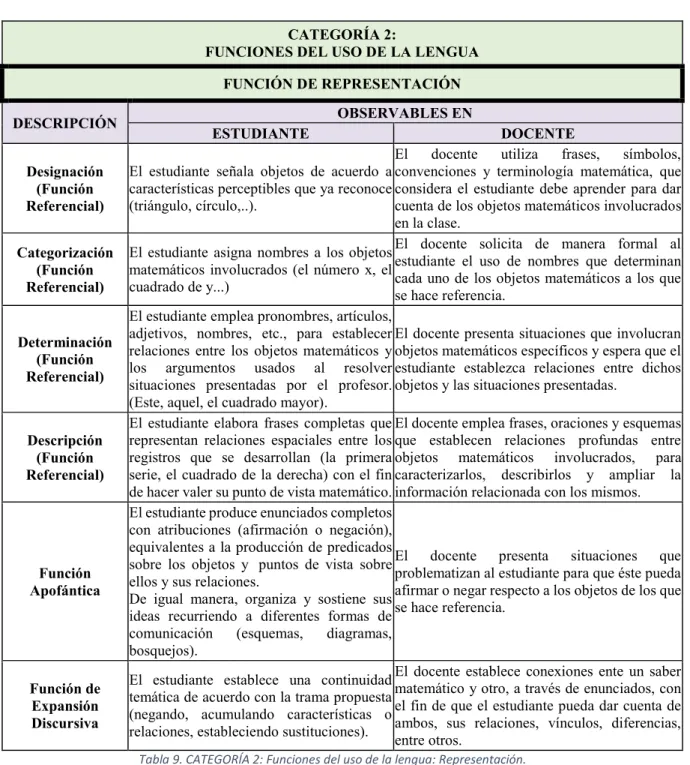 | CATEGORÍA 2: FUNCIONES DEL USO DE LA LENGUA | | |
|---|---|---|
| FUNCIÓN DE REPRESENTACIÓN | | |
| DESCRIPCIÓN | OBSERVABLES EN | |
| | ESTUDIANTE | DOCENTE |
| Designación (Función Referencial) | El estudiante señala objetos de acuerdo a características perceptibles que ya reconoce (triángulo, círculo,..). | El docente utiliza frases, símbolos, convenciones y terminología matemática, que considera el estudiante debe aprender para dar cuenta de los objetos matemáticos involucrados en la clase. |
| Categorización (Función Referencial) | El estudiante asigna nombres a los objetos matemáticos involucrados (el número x, el cuadrado de y...) | El docente solicita de manera formal al estudiante el uso de nombres que determinan cada uno de los objetos matemáticos a los que se hace referencia. |
| Determinación (Función Referencial) | El estudiante emplea pronombres, artículos, adjetivos, nombres, etc., para establecer relaciones entre los objetos matemáticos y los argumentos usados al resolver situaciones presentadas por el profesor. (Este, aquel, el cuadrado mayor). | El docente presenta situaciones que involucran objetos matemáticos específicos y espera que el estudiante establezca relaciones entre dichos objetos y las situaciones presentadas. |
| Descripción (Función Referencial) | El estudiante elabora frases completas que representan relaciones espaciales entre los registros que se desarrollan (la primera serie, el cuadrado de la derecha) con el fin de hacer valer su punto de vista matemático. | El docente emplea frases, oraciones y esquemas que establecen relaciones profundas entre objetos matemáticos involucrados, para caracterizarlos, describirlos y ampliar la información relacionada con los mismos. |
| Función Apofántica | El estudiante produce enunciados completos con atribuciones (afirmación o negación), equivalentes a la producción de predicados sobre los objetos y puntos de vista sobre ellos y sus relaciones. De igual manera, organiza y sostiene sus ideas recurriendo a diferentes formas de comunicación (esquemas, diagramas, bosquejos). | El docente presenta situaciones que problematizan al estudiante para que éste pueda afirmar o negar respecto a los objetos de los que se hace referencia. |
| Función de Expansión Discursiva | El estudiante establece una continuidad temática de acuerdo con la trama propuesta (negando, acumulando características o relaciones, estableciendo sustituciones). | El docente establece conexiones ente un saber matemático y otro, a través de enunciados, con el fin de que el estudiante pueda dar cuenta de ambos, sus relaciones, vínculos, diferencias, entre otros. |

Tabla 9. CATEGORÍA 2: Funciones del uso de la lengua: Representación.